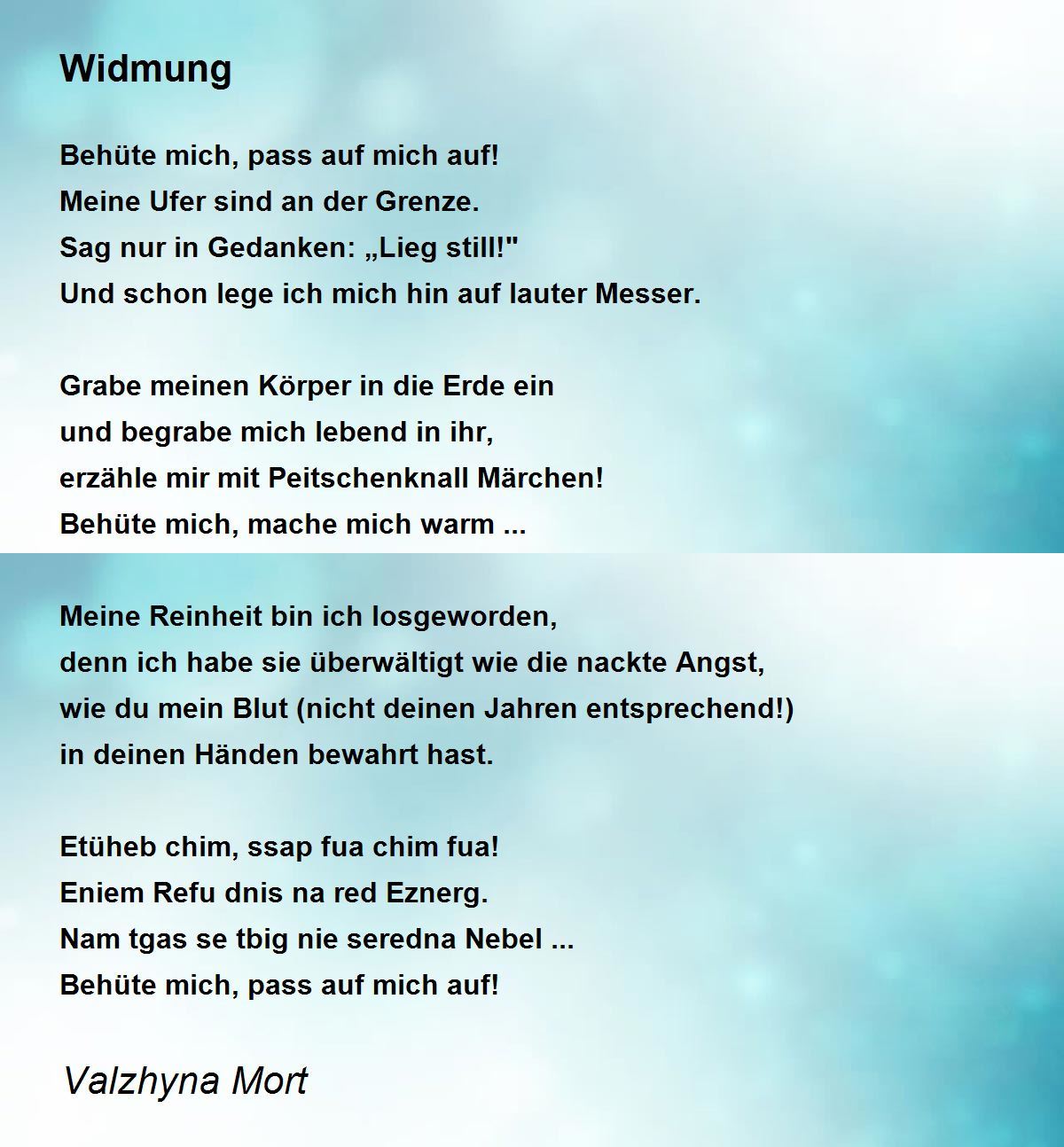 Widmung

Behüte mich, pass auf mich auf!
Meine Ufer sind an der Grenze.
Sag nur in Gedanken: „Lieg still!"
Und schon lege ich mich hin auf lauter Messer.

Grabe meinen Körper in die Erde ein
und begrabe mich lebend in ihr,
erzähle mir mit Peitschenknall Märchen!
Behüte mich, mache mich warm ...

Meine Reinheit bin ich losgeworden,
denn ich habe sie überwältigt wie die nackte Angst,
wie du mein Blut (nicht deinen Jahren entsprechend!)
in deinen Händen bewahrt hast.

Etüheb chim, ssap fua chim fua!
Eniem Refu dnis na red Eznerg.
Nam tgas se tbig nie seredna Nebel ...
Behüte mich, pass auf mich auf!

Valzhyna Mort